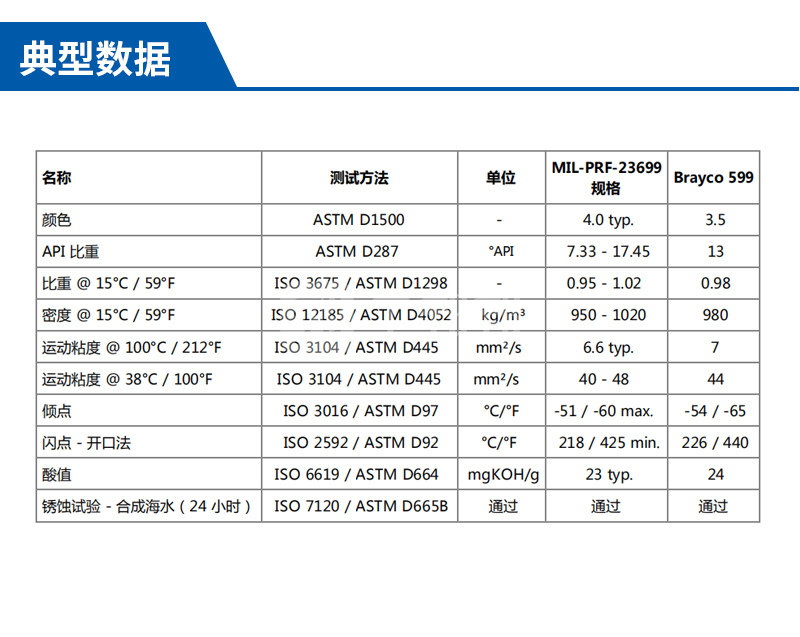 典型数据

| 名称 | 测试方法 | 单位 | MIL-PRF-23699 规格 | Brayco 599 |
|---|---|---|---|---|
| 颜色 | ASTM D1500 | - | 4.0 typ. | 3.5 |
| API 比重 | ASTM D287 | °API | 7.33 - 17.45 | 13 |
| 比重 @ 15°C / 59°F | ISO 3675 / ASTM D1298 | - | 0.95 - 1.02 | 0.98 |
| 密度 @ 15°C / 59°F | ISO 12185 / ASTM D4052 | kg/m³ | 950 - 1020 | 980 |
| 运动粘度 @ 100°C / 212°F | ISO 3104 / ASTM D445 | mm²/s | 6.6 typ. | 7 |
| 运动粘度 @ 38°C / 100°F | ISO 3104 / ASTM D445 | mm²/s | 40 - 48 | 44 |
| 倾点 | ISO 3016 / ASTM D97 | °C/°F | -51 / -60 max. | -54 / -65 |
| 闪点 - 开口法 | ISO 2592 / ASTM D92 | °C/°F | 218 / 425 min. | 226 / 440 |
| 酸值 | ISO 6619 / ASTM D664 | mgKOH/g | 23 typ. | 24 |
| 锈蚀试验 - 合成海水（24 小时） | ISO 7120 / ASTM D665B | 通过 | 通过 | 通过 |